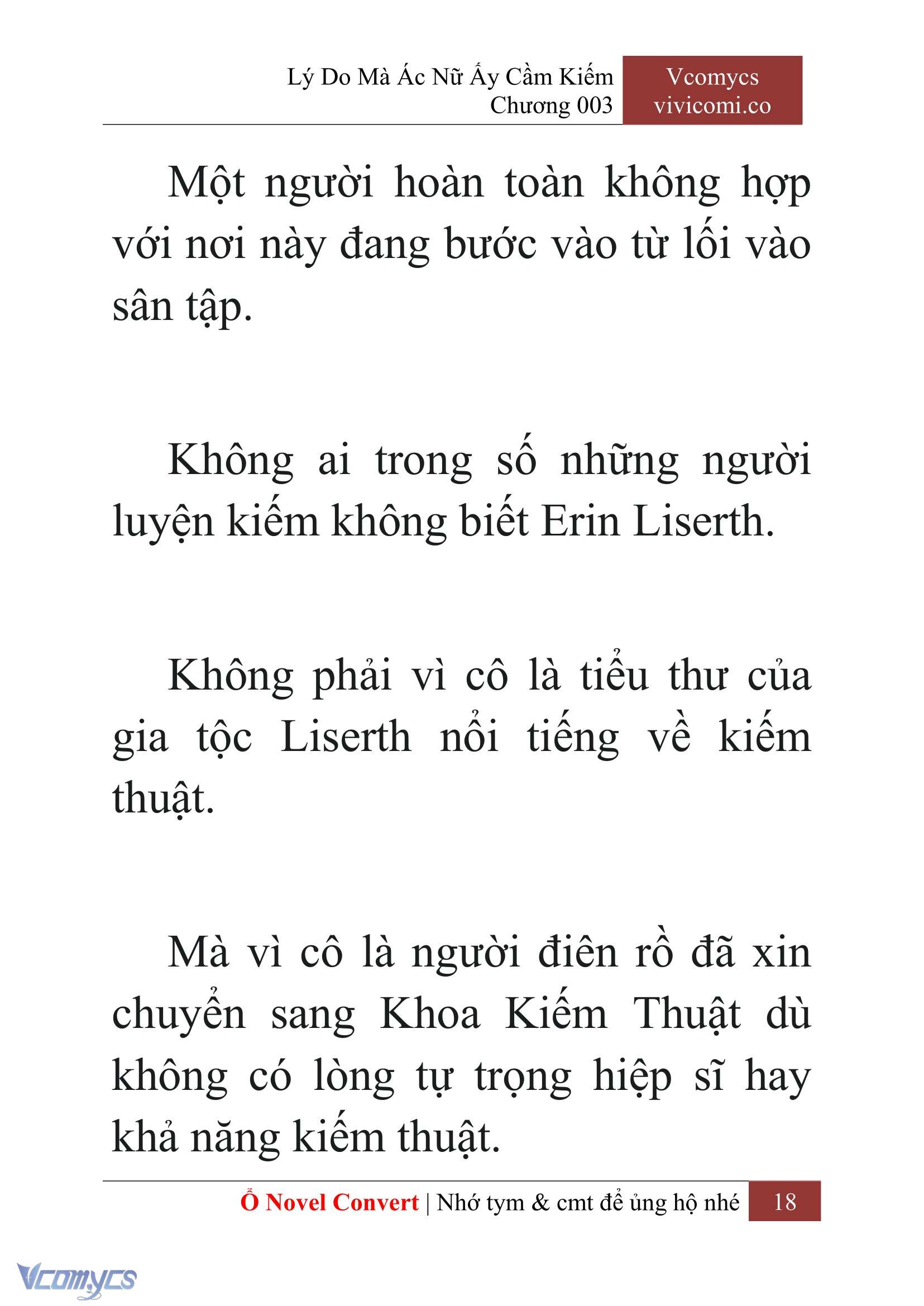 Lý Do Mà Ác Nữ Ấy Cầm Kiếm
Chương 003

Vcomycs
vivicomi.co

Một người hoàn toàn không hợp với nơi này đang bước vào từ lối vào sân tập.

Không ai trong số những người luyện kiếm không biết Erin Liserth.

Không phải vì cô là tiểu thư của gia tộc Liserth nổi tiếng về kiếm thuật.

Mà vì cô là người điên rồ đã xin chuyển sang Khoa Kiếm Thuật dù không có lòng tự trọng hiệp sĩ hay khả năng kiếm thuật.

Ổ Novel Convert | Nhớ tym & cmt để ủng hộ nhé 18

Vcomycs